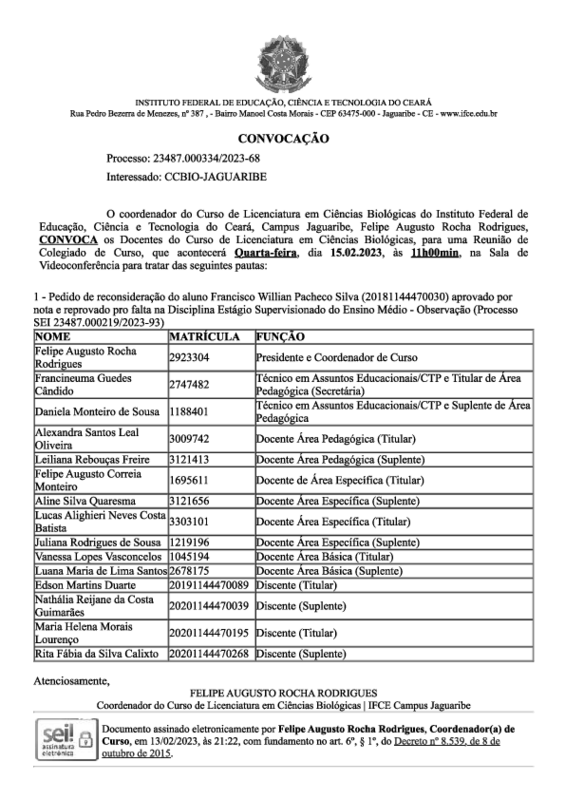 INSTITUTO FEDERAL DE EDUCAÇÃO, CIÊNCIA E TECNOLOGIA DO CEARÁ
Rua Pedro Bezerra de Menezes, nº 387 , - Bairro Manoel Costa Morais - CEP 63475-000 - Jaguaribe - CE - www.ifce.edu.br

CONVOCAÇÃO

Processo: 23487.000334/2023-68

Interessado: CCBIO-JAGUARIBE

O coordenador do Curso de Licenciatura em Ciências Biológicas do Instituto Federal de Educação, Ciência e Tecnologia do Ceará, Campus Jaguaribe, Felipe Augusto Rocha Rodrigues, CONVOCA os Docentes do Curso de Licenciatura em Ciências Biológicas, para uma Reunião de Colegiado de Curso, que acontecerá Quarta-feira, dia 15.02.2023, às 11h00min, na Sala de Videoconferência para tratar das seguintes pautas:

1 - Pedido de reconsideração do aluno Francisco Willian Pacheco Silva (20181144470030) aprovado por nota e reprovado pro falta na Disciplina Estágio Supervisionado do Ensino Médio - Observação (Processo SEI 23487.000219/2023-93)

| NOME | MATRÍCULA | FUNÇÃO |
|---|---|---|
| Felipe Augusto Rocha Rodrigues | 2923304 | Presidente e Coordenador de Curso |
| Francineuma Guedes Cândido | 2747482 | Técnico em Assuntos Educacionais/CTP e Titular de Área Pedagógica (Secretária) |
| Daniela Monteiro de Sousa | 1188401 | Técnico em Assuntos Educacionais/CTP e Suplente de Área Pedagógica |
| Alexandra Santos Leal Oliveira | 3009742 | Docente Área Pedagógica (Titular) |
| Leiliana Rebouças Freire | 3121413 | Docente Área Pedagógica (Suplente) |
| Felipe Augusto Correia Monteiro | 1695611 | Docente de Área Específica (Titular) |
| Aline Silva Quaresma | 3121656 | Docente Área Específica (Suplente) |
| Lucas Alighieri Neves Costa Batista | 3303101 | Docente Área Específica (Titular) |
| Juliana Rodrigues de Sousa | 1219196 | Docente Área Específica (Suplente) |
| Vanessa Lopes Vasconcelos | 1045194 | Docente Área Básica (Titular) |
| Luana Maria de Lima Santos | 2678175 | Docente Área Básica (Suplente) |
| Edson Martins Duarte | 20191144470089 | Discente (Titular) |
| Nathália Reijane da Costa Guimarães | 20201144470039 | Discente (Suplente) |
| Maria Helena Morais Lourenço | 20201144470195 | Discente (Titular) |
| Rita Fábia da Silva Calixto | 20201144470268 | Discente (Suplente) |

Atenciosamente,

FELIPE AUGUSTO ROCHA RODRIGUES
Coordenador do Curso de Licenciatura em Ciências Biológicas | IFCE Campus Jaguaribe

sei! assinatura eletrônica

Documento assinado eletronicamente por Felipe Augusto Rocha Rodrigues, Coordenador(a) de Curso, em 13/02/2023, às 21:22, com fundamento no art. 6º, § 1º, do Decreto nº 8.539, de 8 de outubro de 2015.